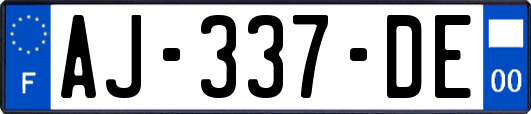 F

AJ-337-DE

00